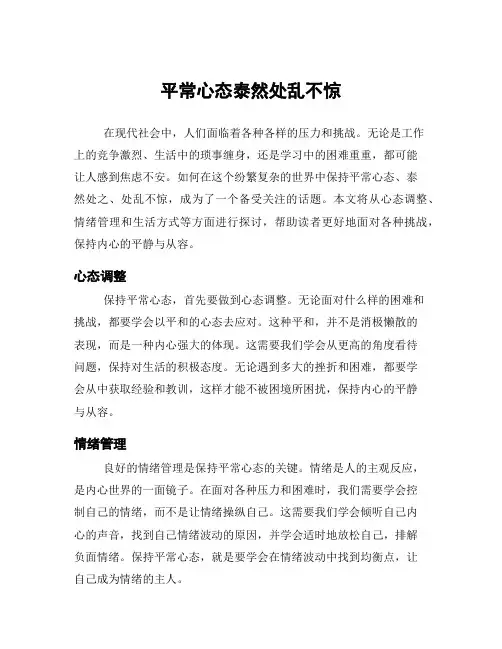 平常心态泰然处乱不惊

在现代社会中，人们面临着各种各样的压力和挑战。无论是工作上的竞争激烈、生活中的琐事缠身，还是学习中的困难重重，都可能让人感到焦虑不安。如何在这个纷繁复杂的世界中保持平常心态、泰然处之、处乱不惊，成为了一个备受关注的话题。本文将从心态调整、情绪管理和生活方式等方面进行探讨，帮助读者更好地面对各种挑战，保持内心的平静与从容。

心态调整

保持平常心态，首先要做到心态调整。无论面对什么样的困难和挑战，都要学会以平和的心态去应对。这种平和，并不是消极懒散的表现，而是一种内心强大的体现。这需要我们学会从更高的角度看待问题，保持对生活的积极态度。无论遇到多大的挫折和困难，都要学会从中获取经验和教训，这样才能不被困境所困扰，保持内心的平静与从容。

情绪管理

良好的情绪管理是保持平常心态的关键。情绪是人的主观反应，是内心世界的一面镜子。在面对各种压力和困难时，我们需要学会控制自己的情绪，而不是让情绪操纵自己。这需要我们学会倾听自己内心的声音，找到自己情绪波动的原因，并学会适时地放松自己，排解负面情绪。保持平常心态，就是要学会在情绪波动中找到均衡点，让自己成为情绪的主人。